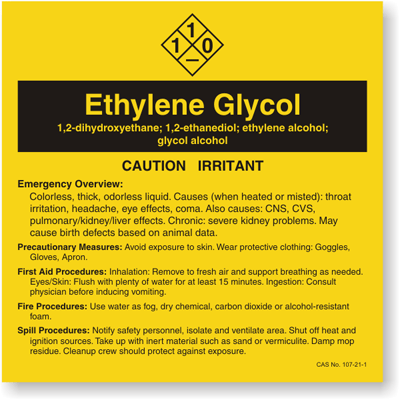 1
1 0
—

Ethylene Glycol

1,2-dihydroxyethane; 1,2-ethanediol; ethylene alcohol; glycol alcohol

CAUTION IRRITANT

Emergency Overview:

Colorless, thick, odorless liquid. Causes (when heated or misted): throat irritation, headache, eye effects, coma. Also causes: CNS, CVS, pulmonary/kidney/liver effects. Chronic: severe kidney problems. May cause birth defects based on animal data.

Precautionary Measures: Avoid exposure to skin. Wear protective clothing: Goggles, Gloves, Apron.

First Aid Procedures: Inhalation: Remove to fresh air and support breathing as needed. Eyes/Skin: Flush with plenty of water for at least 15 minutes. Ingestion: Consult physician before inducing vomiting.

Fire Procedures: Use water as fog, dry chemical, carbon dioxide or alcohol-resistant foam.

Spill Procedures: Notify safety personnel, isolate and ventilate area. Shut off heat and ignition sources. Take up with inert material such as sand or vermiculite. Damp mop residue. Cleanup crew should protect against exposure.

CAS No. 107-21-1